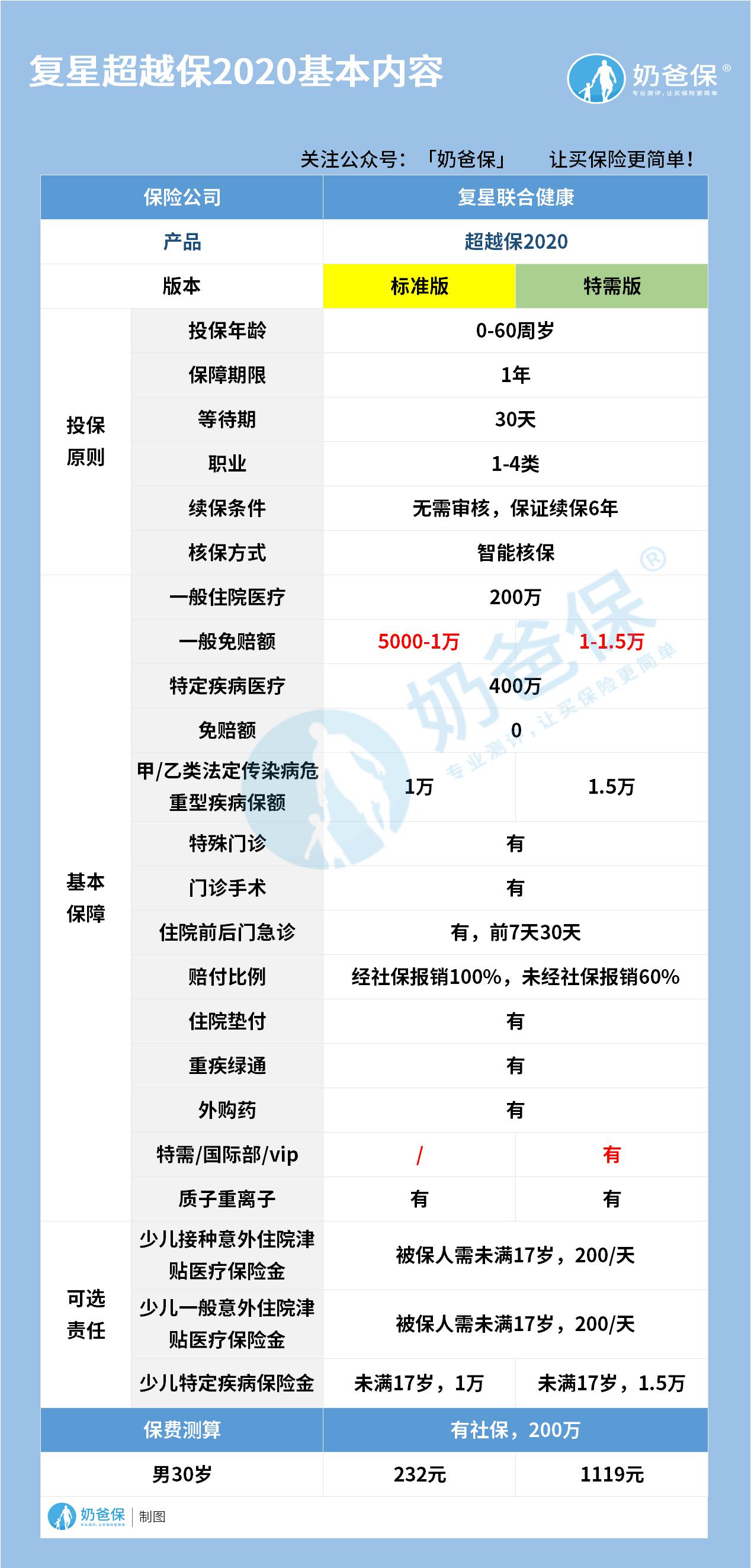 复星超越保2020基本内容

奶爸保®
专业测评，让买保险更简单

关注公众号：「奶爸保」 让买保险更简单！

| 保险公司 | | 复星联合健康 | |
|---|---|---|---|
| 产品 | | 超越保2020 | |
| 版本 | | 标准版 | 特需版 |
| 投保原则 | 投保年龄 | 0-60周岁 | |
| | 保障期限 | 1年 | |
| | 等待期 | 30天 | |
| | 职业 | 1-4类 | |
| | 续保条件 | 无需审核，保证续保6年 | |
| | 核保方式 | 智能核保 | |
| 基本保障 | 一般住院医疗 | 200万 | |
| | 一般免赔额 | 5000-1万 | 1-1.5万 |
| | 特定疾病医疗 | 400万 | |
| | 免赔额 | 0 | |
| | 甲/乙类法定传染病危重型疾病保额 | 1万 | 1.5万 |
| | 特殊门诊 | 有 | |
| | 门诊手术 | 有 | |
| | 住院前后门急诊 | 有，前7天30天 | |
| | 赔付比例 | 经社保报销100%，未经社保报销60% | |
| | 住院垫付 | 有 | |
| | 重疾绿通 | 有 | |
| | 外购药 | 有 | |
| | 特需/国际部/vip | / | 有 |
| | 质子重离子 | 有 | 有 |
| 可选责任 | 少儿接种意外住院津贴医疗保险金 | 被保人需未满17岁，200/天 | |
| | 少儿一般意外住院津贴医疗保险金 | 被保人需未满17岁，200/天 | |
| | 少儿特定疾病保险金 | 未满17岁，1万 | 未满17岁，1.5万 |
| 保费测算 | | 有社保，200万 | |
| 男30岁 | | 232元 | 1119元 |

奶爸保®
专业测评，让买保险更简单

奶爸保 专业测评，让买保险更简单 | 制图